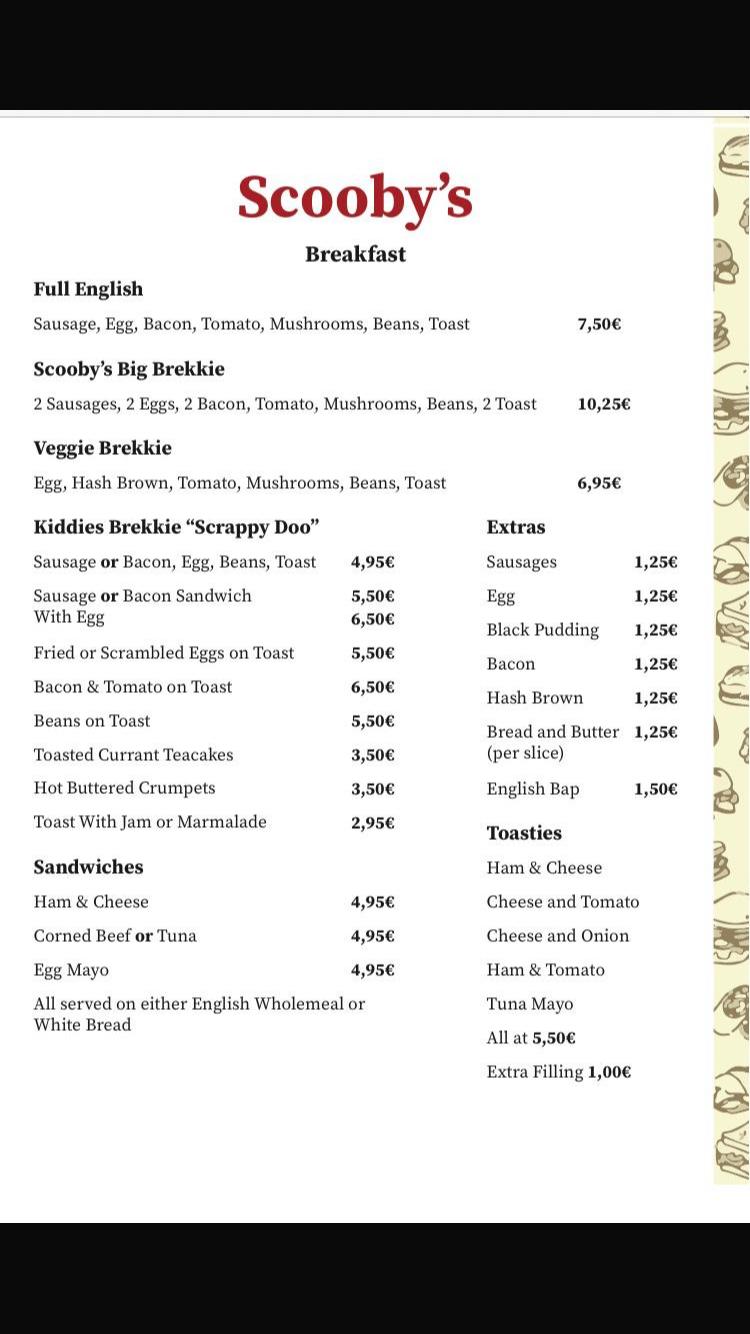 Scooby's

Breakfast

Full English

Sausage, Egg, Bacon, Tomato, Mushrooms, Beans, Toast 7,50€

Scooby's Big Brekkie

2 Sausages, 2 Eggs, 2 Bacon, Tomato, Mushrooms, Beans, 2 Toast 10,25€

Veggie Brekkie

Egg, Hash Brown, Tomato, Mushrooms, Beans, Toast 6,95€

Kiddies Brekkie "Scrappy Doo"

Sausage or Bacon, Egg, Beans, Toast 4,95€

Sausage or Bacon Sandwich 5,50€
With Egg 6,50€

Fried or Scrambled Eggs on Toast 5,50€

Bacon & Tomato on Toast 6,50€

Beans on Toast 5,50€

Toasted Currant Teacakes 3,50€

Hot Buttered Crumpets 3,50€

Toast With Jam or Marmalade 2,95€

Sandwiches

Ham & Cheese 4,95€

Corned Beef or Tuna 4,95€

Egg Mayo 4,95€

All served on either English Wholemeal or White Bread

Extras

Sausages 1,25€

Egg 1,25€

Black Pudding 1,25€

Bacon 1,25€

Hash Brown 1,25€

Bread and Butter (per slice) 1,25€

English Bap 1,50€

Toasties

Ham & Cheese

Cheese and Tomato

Cheese and Onion

Ham & Tomato

Tuna Mayo

All at 5,50€

Extra Filling 1,00€